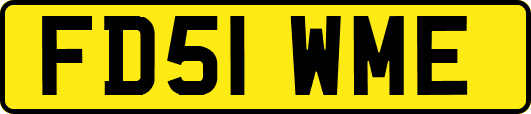 FD51 WME